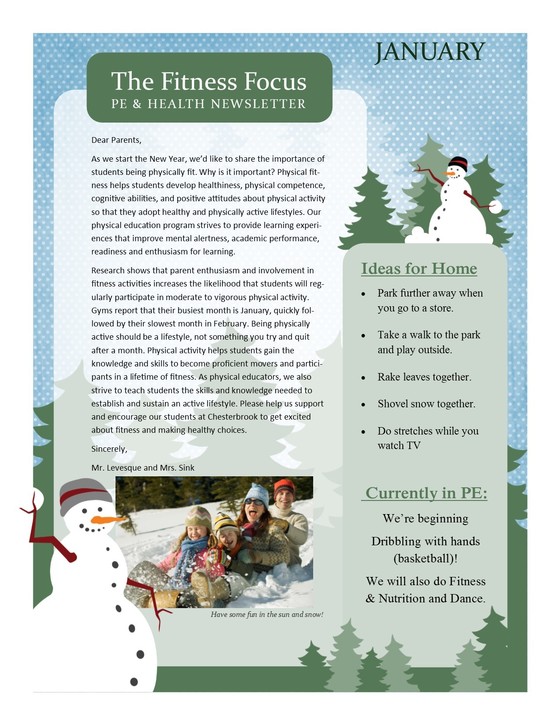 JANUARY

The Fitness Focus
PE & HEALTH NEWSLETTER

Dear Parents,

As we start the New Year, we'd like to share the importance of students being physically fit. Why is it important? Physical fitness helps students develop healthiness, physical competence, cognitive abilities, and positive attitudes about physical activity so that they adopt healthy and physically active lifestyles. Our physical education program strives to provide learning experiences that improve mental alertness, academic performance, readiness and enthusiasm for learning.

Research shows that parent enthusiasm and involvement in fitness activities increases the likelihood that students will regularly participate in moderate to vigorous physical activity. Gyms report that their busiest month is January, quickly followed by their slowest month in February. Being physically active should be a lifestyle, not something you try and quit after a month. Physical activity helps students gain the knowledge and skills to become proficient movers and participants in a lifetime of fitness. As physical educators, we also strive to teach students the skills and knowledge needed to establish and sustain an active lifestyle. Please help us support and encourage our students at Chesterbrook to get excited about fitness and making healthy choices.

Sincerely,

Mr. Levesque and Mrs. Sink

Have some fun in the sun and snow!

Ideas for Home

• Park further away when you go to a store.
• Take a walk to the park and play outside.
• Rake leaves together.
• Shovel snow together.
• Do stretches while you watch TV

Currently in PE:

We're beginning

Dribbling with hands (basketball)!

We will also do Fitness & Nutrition and Dance.